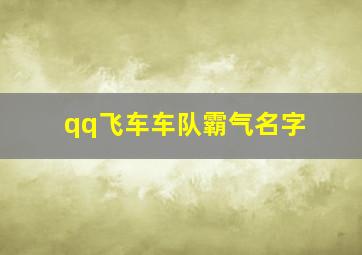 qq飞车车队霸气名字